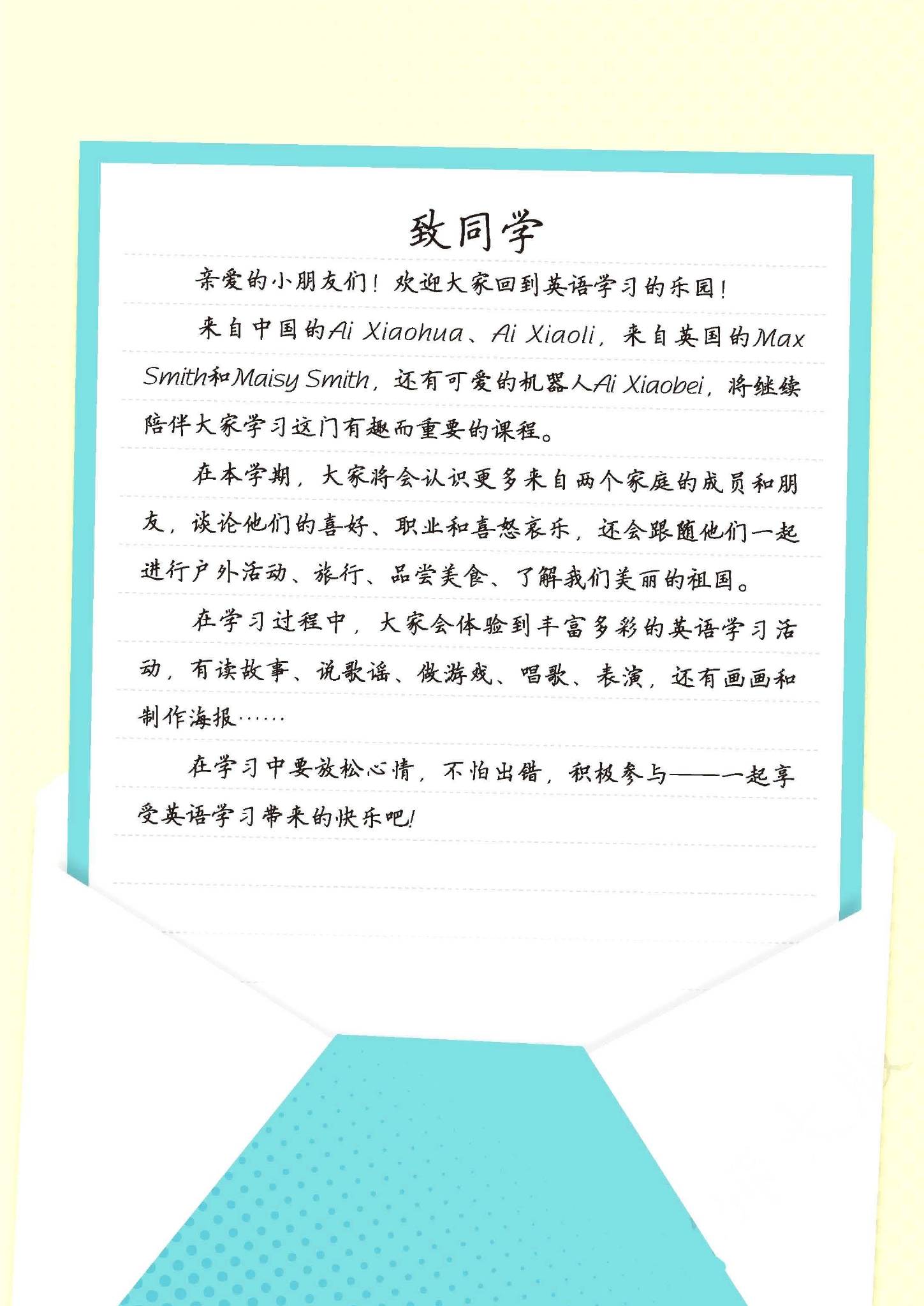 致同学

亲爱的小朋友们！欢迎大家回到英语学习的乐园！

来自中国的Ai Xiaohua、Ai Xiaoli，来自英国的Max Smith和Maisy Smith，还有可爱的机器人Ai Xiaobei，将继续陪伴大家学习这门有趣而重要的课程。

在本学期，大家将会认识更多来自两个家庭的成员和朋友，谈论他们的喜好、职业和喜怒哀乐，还会跟随他们一起进行户外活动、旅行、品尝美食、了解我们美丽的祖国。

在学习过程中，大家会体验到丰富多彩的英语学习活动，有读故事、说歌谣、做游戏、唱歌、表演，还有画画和制作海报……

在学习中要放松心情，不怕出错，积极参与——一起享受英语学习带来的快乐吧！